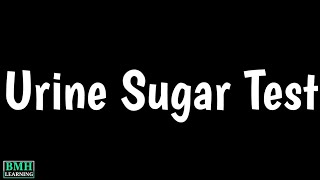 Urine Sugar Test

BMH
LEARNING